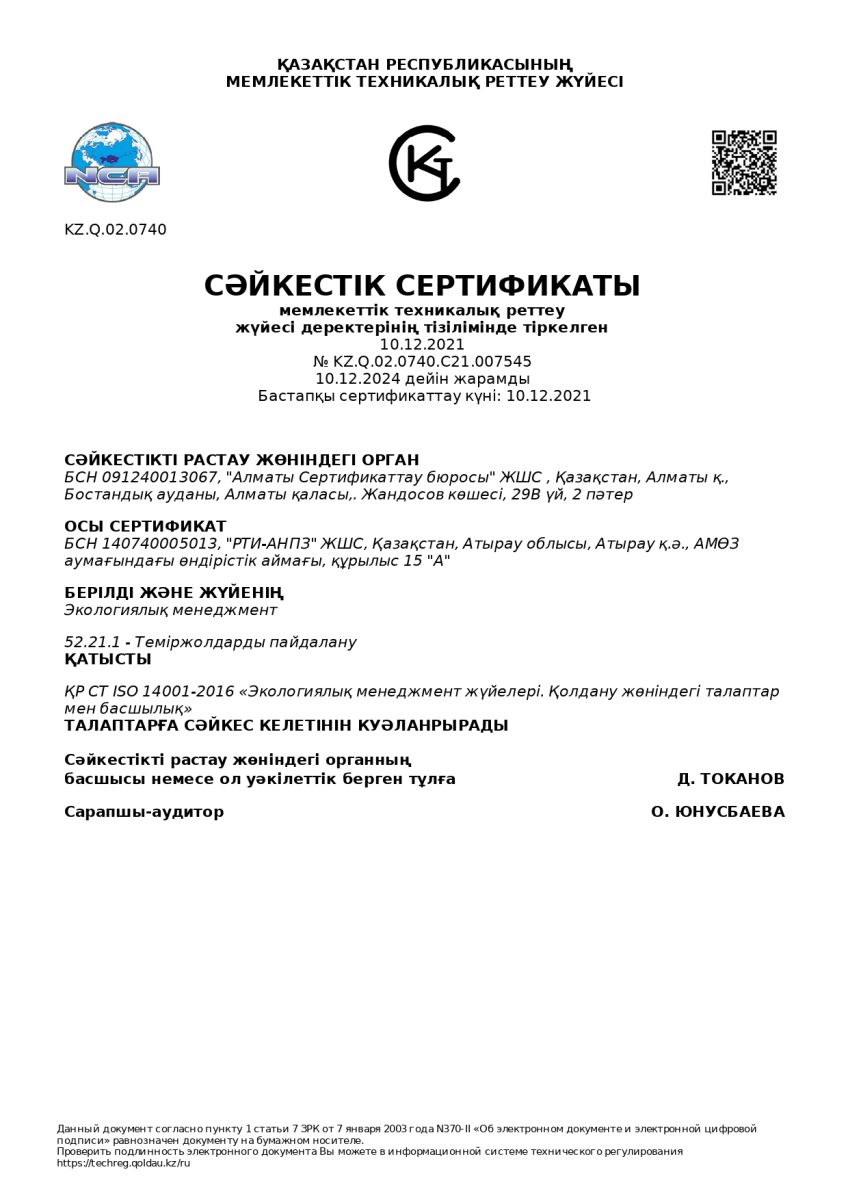 ҚАЗАҚСТАН РЕСПУБЛИКАСЫНЫҢ
МЕМЛЕКЕТТІК ТЕХНИКАЛЫҚ РЕТТЕУ ЖҮЙЕСІ

NCA

KZ.Q.02.0740

СӘЙКЕСТІК СЕРТИФИКАТЫ
мемлекеттік техникалық реттеу
жүйесі деректерінің тізілімінде тіркелген
10.12.2021
№ KZ.Q.02.0740.C21.007545
10.12.2024 дейін жарамды
Бастапқы сертификаттау күні: 10.12.2021

СӘЙКЕСТІКТІ РАСТАУ ЖӨНІНДЕГІ ОРГАН
БСН 091240013067, "Алматы Сертификаттау бюросы" ЖШС , Қазақстан, Алматы қ., Бостандық ауданы, Алматы қаласы,. Жандосов көшесі, 29В үй, 2 пәтер

ОСЫ СЕРТИФИКАТ
БСН 140740005013, "РТИ-АНПЗ" ЖШС, Қазақстан, Атырау облысы, Атырау қ.ә., АМӨЗ аумағындағы өндірістік аймағы, құрылыс 15 "А"

БЕРІЛДІ ЖӘНЕ ЖҮЙЕНІҢ
Экологиялық менеджмент

52.21.1 - Теміржолдарды пайдалану
ҚАТЫСТЫ

ҚР СТ ISO 14001-2016 «Экологиялық менеджмент жүйелері. Қолдану жөніндегі талаптар мен басшылық»
ТАЛАПТАРҒА СӘЙКЕС КЕЛЕТІНІН КУӘЛАНРЫРАДЫ

Сәйкестікті растау жөніндегі органның басшысы немесе ол уәкілеттік берген тұлға Д. ТОКАНОВ

Сарапшы-аудитор О. ЮНУСБАЕВА

Данный документ согласно пункту 1 статьи 7 ЗРК от 7 января 2003 года N370-II «Об электронном документе и электронной цифровой подписи» равнозначен документу на бумажном носителе.
Проверить подлинность электронного документа Вы можете в информационной системе технического регулирования https://techreg.qoldau.kz/ru